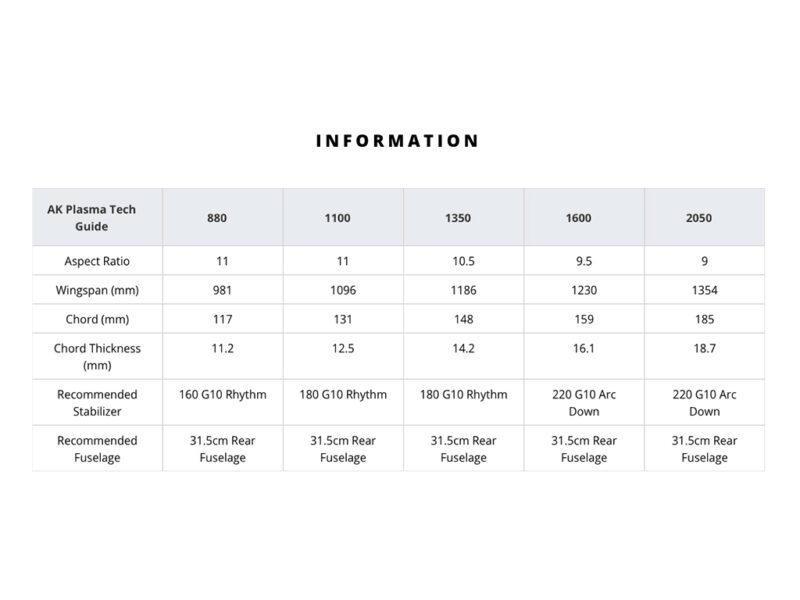 INFORMATION

| AK Plasma Tech Guide | 880 | 1100 | 1350 | 1600 | 2050 |
|---|---|---|---|---|---|
| Aspect Ratio | 11 | 11 | 10.5 | 9.5 | 9 |
| Wingspan (mm) | 981 | 1096 | 1186 | 1230 | 1354 |
| Chord (mm) | 117 | 131 | 148 | 159 | 185 |
| Chord Thickness (mm) | 11.2 | 12.5 | 14.2 | 16.1 | 18.7 |
| Recommended Stabilizer | 160 G10 Rhythm | 180 G10 Rhythm | 180 G10 Rhythm | 220 G10 Arc Down | 220 G10 Arc Down |
| Recommended Fuselage | 31.5cm Rear Fuselage | 31.5cm Rear Fuselage | 31.5cm Rear Fuselage | 31.5cm Rear Fuselage | 31.5cm Rear Fuselage |